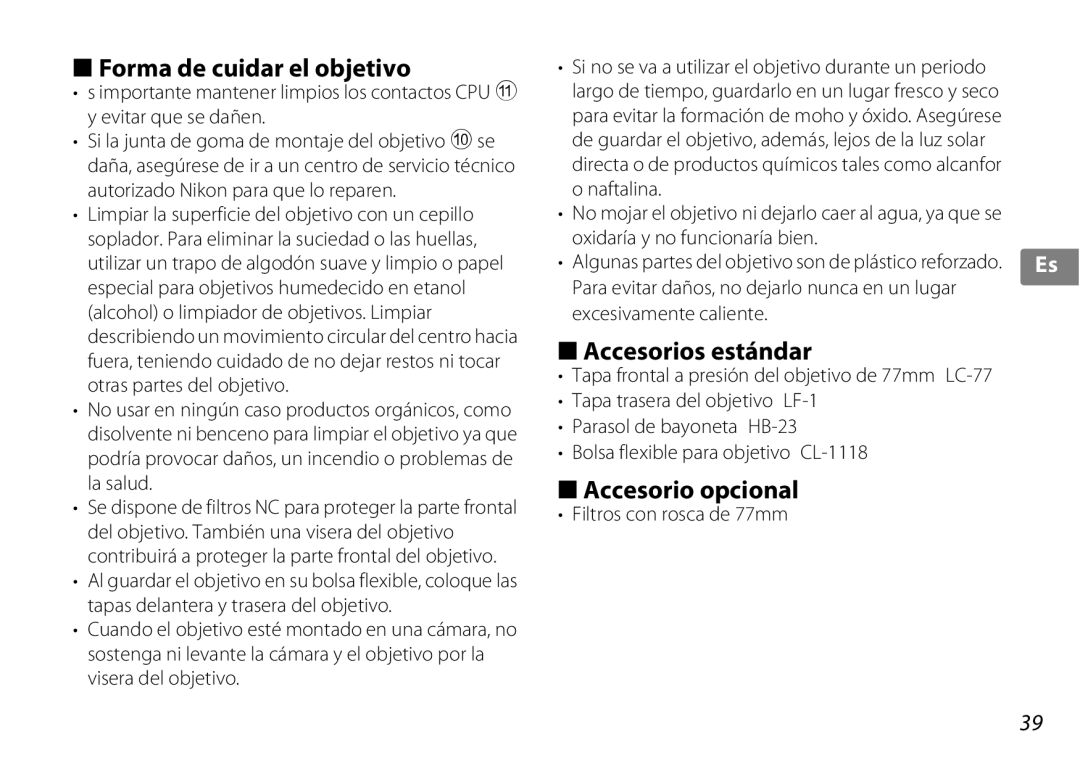 ■ Forma de cuidar el objetivo

• s importante mantener limpios los contactos CPU ⑪ y evitar que se dañen.
• Si la junta de goma de montaje del objetivo ⑩ se daña, asegúrese de ir a un centro de servicio técnico autorizado Nikon para que lo reparen.
• Limpiar la superficie del objetivo con un cepillo soplador. Para eliminar la suciedad o las huellas, utilizar un trapo de algodón suave y limpio o papel especial para objetivos humedecido en etanol (alcohol) o limpiador de objetivos. Limpiar describiendo un movimiento circular del centro hacia fuera, teniendo cuidado de no dejar restos ni tocar otras partes del objetivo.
• No usar en ningún caso productos orgánicos, como disolvente ni benceno para limpiar el objetivo ya que podría provocar daños, un incendio o problemas de la salud.
• Se dispone de filtros NC para proteger la parte frontal del objetivo. También una visera del objetivo contribuirá a proteger la parte frontal del objetivo.
• Al guardar el objetivo en su bolsa flexible, coloque las tapas delantera y trasera del objetivo.
• Cuando el objetivo esté montado en una cámara, no sostenga ni levante la cámara y el objetivo por la visera del objetivo.
• Si no se va a utilizar el objetivo durante un periodo largo de tiempo, guardarlo en un lugar fresco y seco para evitar la formación de moho y óxido. Asegúrese de guardar el objetivo, además, lejos de la luz solar directa o de productos químicos tales como alcanfor o naftalina.
• No mojar el objetivo ni dejarlo caer al agua, ya que se oxidaría y no funcionaría bien.
• Algunas partes del objetivo son de plástico reforzado. Para evitar daños, no dejarlo nunca en un lugar excesivamente caliente.

Es

■ Accesorios estándar

• Tapa frontal a presión del objetivo de 77mm LC-77
• Tapa trasera del objetivo LF-1
• Parasol de bayoneta HB-23
• Bolsa flexible para objetivo CL-1118

■ Accesorio opcional

• Filtros con rosca de 77mm

39